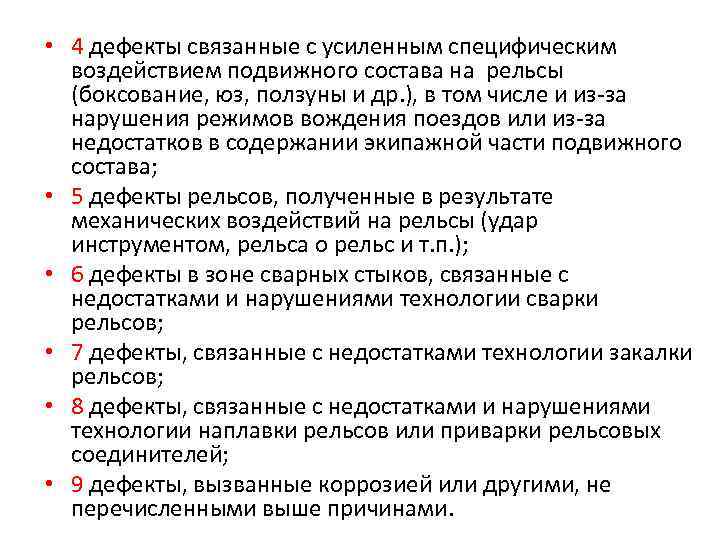 • 4 дефекты связанные с усиленным специфическим воздействием подвижного состава на рельсы (боксование, юз, ползуны и др.), в том числе и из-за нарушения режимов вождения поездов или из-за недостатков в содержании экипажной части подвижного состава;

• 5 дефекты рельсов, полученные в результате механических воздействий на рельсы (удар инструментом, рельса о рельс и т.п.);

• 6 дефекты в зоне сварных стыков, связанные с недостатками и нарушениями технологии сварки рельсов;

• 7 дефекты, связанные с недостатками технологии закалки рельсов;

• 8 дефекты, связанные с недостатками и нарушениями технологии наплавки рельсов или приварки рельсовых соединителей;

• 9 дефекты, вызванные коррозией или другими, не перечисленными выше причинами.